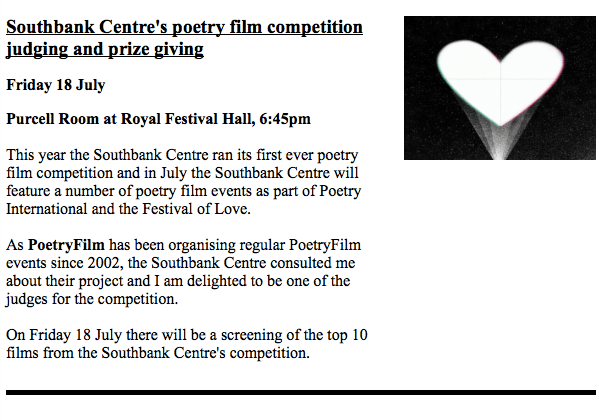 Southbank Centre's poetry film competition judging and prize giving

Friday 18 July

Purcell Room at Royal Festival Hall, 6:45pm

This year the Southbank Centre ran its first ever poetry film competition and in July the Southbank Centre will feature a number of poetry film events as part of Poetry International and the Festival of Love.

As PoetryFilm has been organising regular PoetryFilm events since 2002, the Southbank Centre consulted me about their project and I am delighted to be one of the judges for the competition.

On Friday 18 July there will be a screening of the top 10 films from the Southbank Centre's competition.